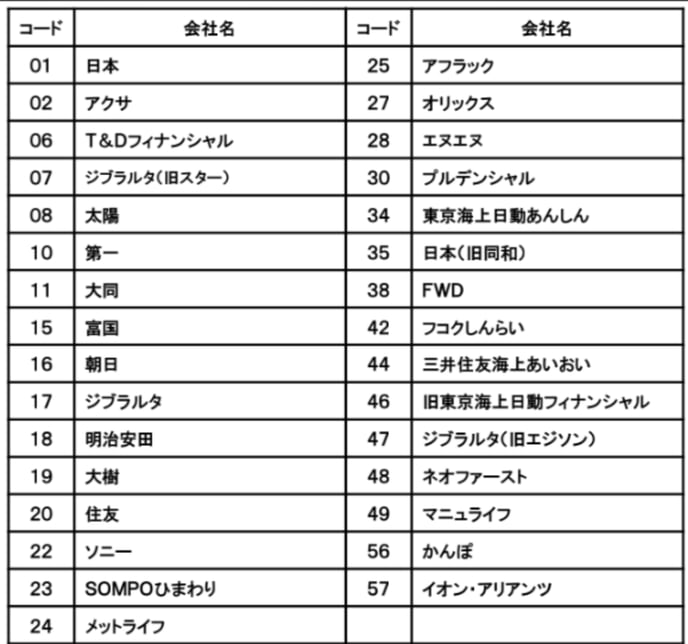 | コード | 会社名 | コード | 会社名 |
|---|---|---|---|
| 01 | 日本 | 25 | アフラック |
| 02 | アクサ | 27 | オリックス |
| 06 | T&Dフィナンシャル | 28 | エヌエヌ |
| 07 | ジブラルタ(旧スター) | 30 | プルデンシャル |
| 08 | 太陽 | 34 | 東京海上日動あんしん |
| 10 | 第一 | 35 | 日本(旧同和) |
| 11 | 大同 | 38 | FWD |
| 15 | 富国 | 42 | フコクしんらい |
| 16 | 朝日 | 44 | 三井住友海上あいおい |
| 17 | ジブラルタ | 46 | 旧東京海上日動フィナンシャル |
| 18 | 明治安田 | 47 | ジブラルタ(旧エジソン) |
| 19 | 大樹 | 48 | ネオファースト |
| 20 | 住友 | 49 | マニュライフ |
| 22 | ソニー | 56 | かんぽ |
| 23 | SOMPOひまわり | 57 | イオン・アリアンツ |
| 24 | メットライフ | | |